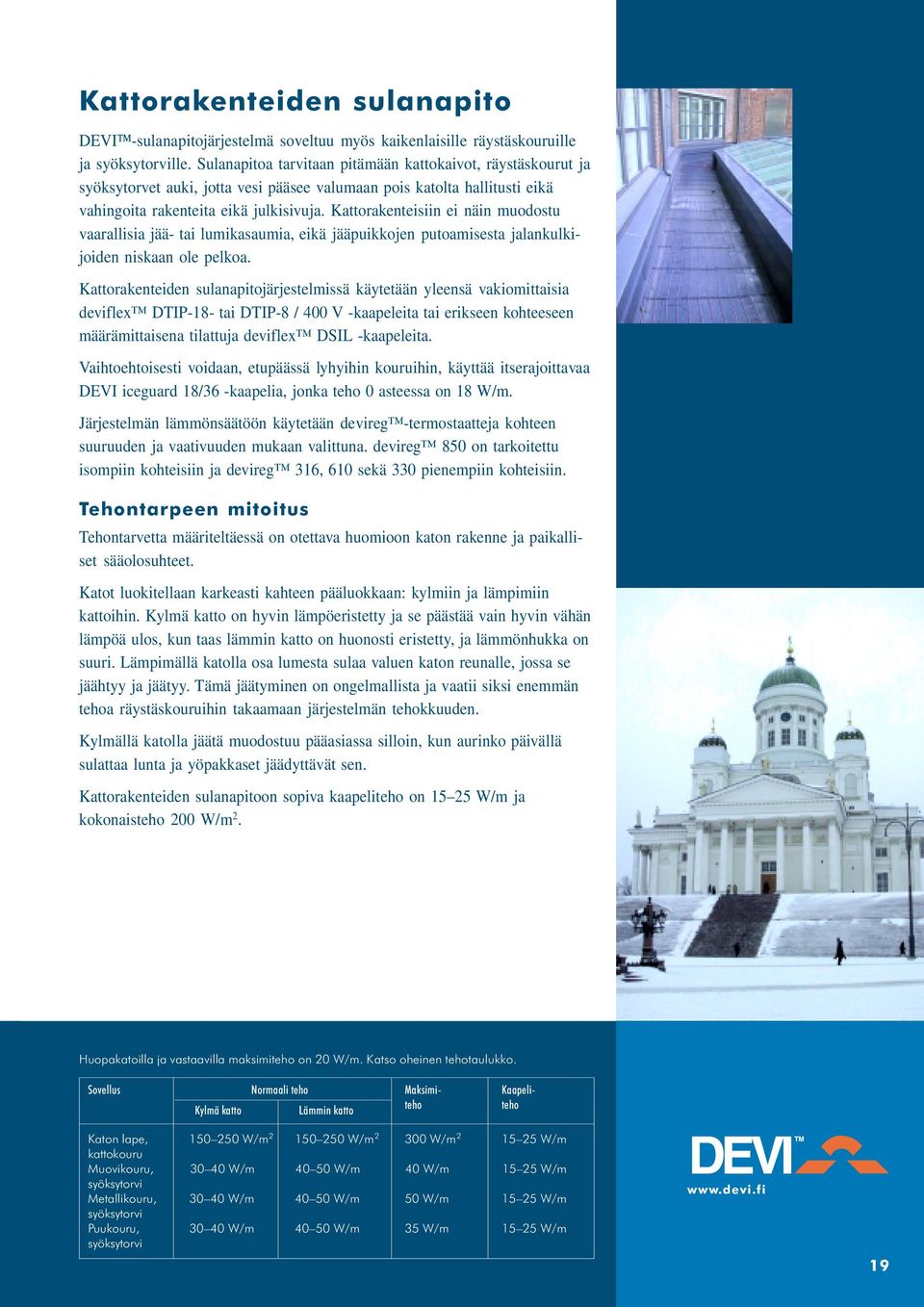 Kattorakenteiden sulanapito

DEVI™-sulanapitojärjestelmä soveltuu myös kaikenlaisille räystäskouruille ja syöksytorville. Sulanapitoa tarvitaan pitämään kattokaivot, räystäskourut ja syöksytorvet auki, jotta vesi pääsee valumaan pois katolta hallitusti eikä vahingoita rakenteita eikä julkisivuja. Kattorakenteisiin ei näin muodostu vaarallisia jää- tai lumikasaumia, eikä jääpuikkojen putoamisesta jalankulkijoiden niskaan ole pelkoa.

Kattorakenteiden sulanapitojärjestelmissä käytetään yleensä vakiomittaisia deviflex™ DTIP-18- tai DTIP-8 / 400 V -kaapeleita tai erikseen kohteeseen määrämittaisena tilattuja deviflex™ DSIL -kaapeleita.

Vaihtoehtoisesti voidaan, etupäässä lyhyihin kouruihin, käyttää itserajoittavaa DEVI iceguard 18/36 -kaapelia, jonka teho 0 asteessa on 18 W/m.

Järjestelmän lämmönsäätöön käytetään devireg™-termostaatteja kohteen suuruuden ja vaativuuden mukaan valittuna. devireg™ 850 on tarkoitettu isompiin kohteisiin ja devireg™ 316, 610 sekä 330 pienempiin kohteisiin.

Tehontarpeen mitoitus

Tehontarvetta määriteltäessä on otettava huomioon katon rakenne ja paikalliset sääolosuhteet.

Katot luokitellaan karkeasti kahteen pääluokkaan: kylmiin ja lämpimiin kattoihin. Kylmä katto on hyvin lämpöeristetty ja se päästää vain hyvin vähän lämpöä ulos, kun taas lämmin katto on huonosti eristetty, ja lämmönhukka on suuri. Lämpimällä katolla osa lumesta sulaa valuen katon reunalle, jossa se jäähtyy ja jäätyy. Tämä jäätyminen on ongelmallista ja vaatii siksi enemmän tehoa räystäskouruihin takaamaan järjestelmän tehokkuuden.

Kylmällä katolla jäätä muodostuu pääasiassa silloin, kun aurinko päivällä sulattaa lunta ja yöpakkaset jäädyttävät sen.

Kattorakenteiden sulanapitoon sopiva kaapeliteho on 15–25 W/m ja kokonaisteho 200 W/m$^2$.

Huopakatoilla ja vastaavilla maksimiteho on 20 W/m. Katso oheinen tehotaulukko.

| Sovellus | Normaali teho: Kylmä katto | Normaali teho: Lämmin katto | Maksimiteho | Kaapeliteho |
|---|---|---|---|---|
| Katon lape, kattokouru | 150–250 W/m$^2$ | 150–250 W/m$^2$ | 300 W/m$^2$ | 15–25 W/m |
| Muovikouru, syöksytorvi | 30–40 W/m | 40–50 W/m | 40 W/m | 15–25 W/m |
| Metallikouru, syöksytorvi | 30–40 W/m | 40–50 W/m | 50 W/m | 15–25 W/m |
| Puukouru, syöksytorvi | 30–40 W/m | 40–50 W/m | 35 W/m | 15–25 W/m |

DEVI™
www.devi.fi

19